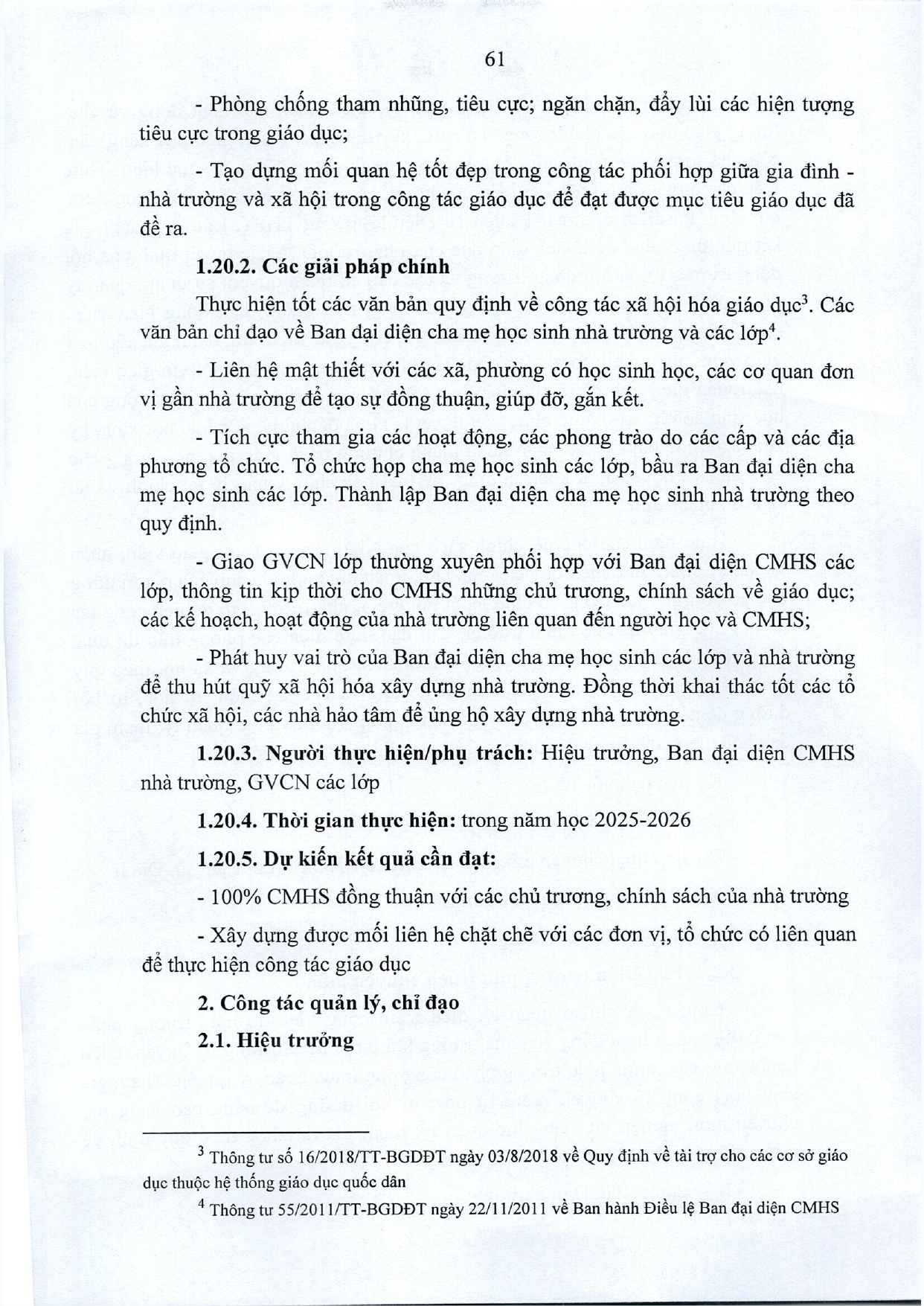 61

- Phòng chống tham nhũng, tiêu cực; ngăn chặn, đẩy lùi các hiện tượng tiêu cực trong giáo dục;

- Tạo dựng mối quan hệ tốt đẹp trong công tác phối hợp giữa gia đình - nhà trường và xã hội trong công tác giáo dục để đạt được mục tiêu giáo dục đã đề ra.

1.20.2. Các giải pháp chính

Thực hiện tốt các văn bản quy định về công tác xã hội hóa giáo dục$^3$. Các văn bản chỉ đạo về Ban đại diện cha mẹ học sinh nhà trường và các lớp$^4$.

- Liên hệ mật thiết với các xã, phường có học sinh học, các cơ quan đơn vị gần nhà trường để tạo sự đồng thuận, giúp đỡ, gắn kết.

- Tích cực tham gia các hoạt động, các phong trào do các cấp và các địa phương tổ chức. Tổ chức họp cha mẹ học sinh các lớp, bầu ra Ban đại diện cha mẹ học sinh các lớp. Thành lập Ban đại diện cha mẹ học sinh nhà trường theo quy định.

- Giao GVCN lớp thường xuyên phối hợp với Ban đại diện CMHS các lớp, thông tin kịp thời cho CMHS những chủ trương, chính sách về giáo dục; các kế hoạch, hoạt động của nhà trường liên quan đến người học và CMHS;

- Phát huy vai trò của Ban đại diện cha mẹ học sinh các lớp và nhà trường để thu hút quỹ xã hội hóa xây dựng nhà trường. Đồng thời khai thác tốt các tổ chức xã hội, các nhà hảo tâm để ủng hộ xây dựng nhà trường.

1.20.3. Người thực hiện/phụ trách: Hiệu trưởng, Ban đại diện CMHS nhà trường, GVCN các lớp

1.20.4. Thời gian thực hiện: trong năm học 2025-2026

1.20.5. Dự kiến kết quả cần đạt:

- 100% CMHS đồng thuận với các chủ trương, chính sách của nhà trường

- Xây dựng được mối liên hệ chặt chẽ với các đơn vị, tổ chức có liên quan để thực hiện công tác giáo dục

2. Công tác quản lý, chỉ đạo

2.1. Hiệu trưởng

$^3$ Thông tư số 16/2018/TT-BGDĐT ngày 03/8/2018 về Quy định về tài trợ cho các cơ sở giáo dục thuộc hệ thống giáo dục quốc dân

$^4$ Thông tư 55/2011/TT-BGDĐT ngày 22/11/2011 về Ban hành Điều lệ Ban đại diện CMHS